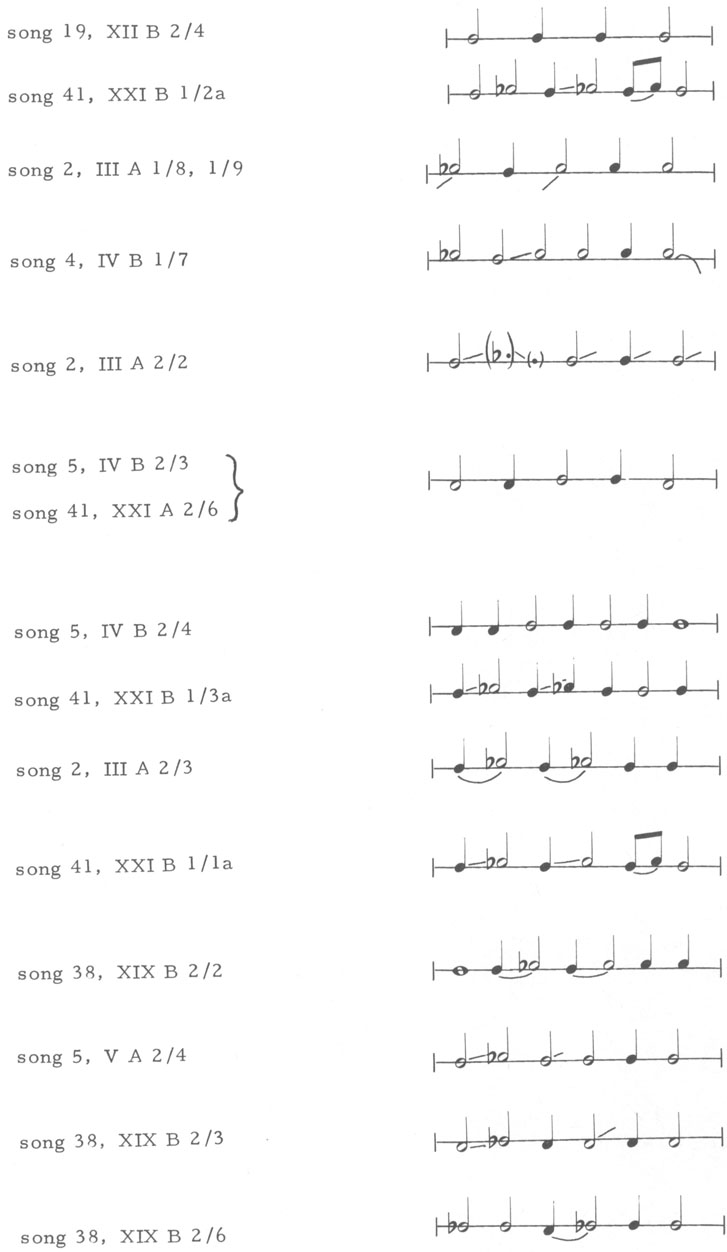 song 19, XII B 2/4

song 41, XXI B 1/2a

song 2, III A 1/8, 1/9

song 4, IV B 1/7

song 2, III A 2/2

song 5, IV B 2/3
song 41, XXI A 2/6

song 5, IV B 2/4

song 41, XXI B 1/3a

song 2, III A 2/3

song 41, XXI B 1/1a

song 38, XIX B 2/2

song 5, V A 2/4

song 38, XIX B 2/3

song 38, XIX B 2/6